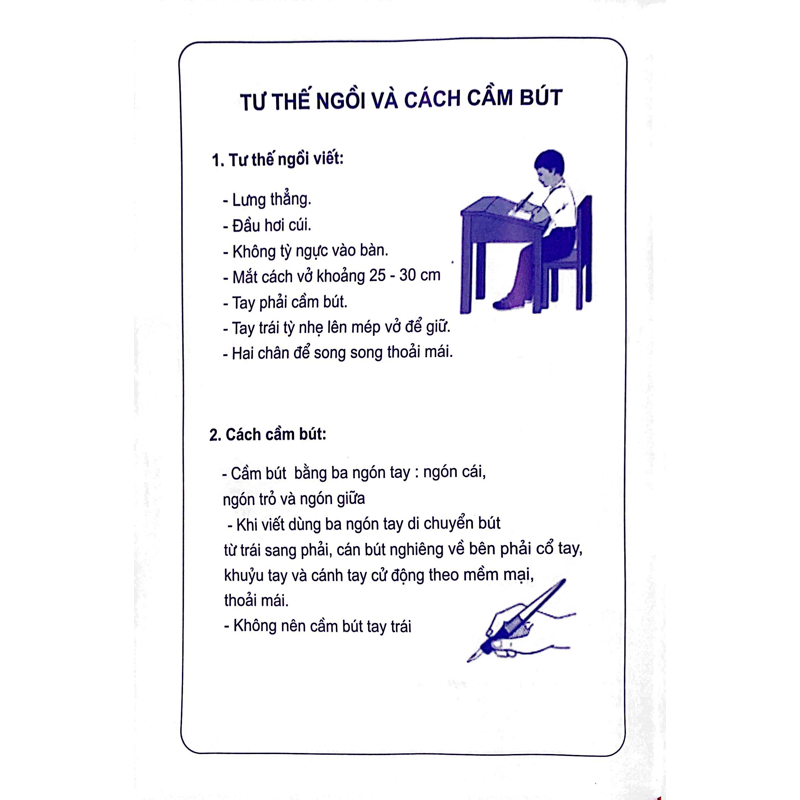 TƯ THẾ NGỒI VÀ CÁCH CẦM BÚT

1. Tư thế ngồi viết:

- Lưng thẳng.
- Đầu hơi cúi.
- Không tỳ ngực vào bàn.
- Mắt cách vở khoảng 25 - 30 cm
- Tay phải cầm bút.
- Tay trái tỳ nhẹ lên mép vở để giữ.
- Hai chân để song song thoải mái.

2. Cách cầm bút:

- Cầm bút bằng ba ngón tay : ngón cái, ngón trỏ và ngón giữa
- Khi viết dùng ba ngón tay di chuyển bút từ trái sang phải, cán bút nghiêng về bên phải cổ tay, khuỷu tay và cánh tay cử động theo mềm mại, thoải mái.
- Không nên cầm bút tay trái